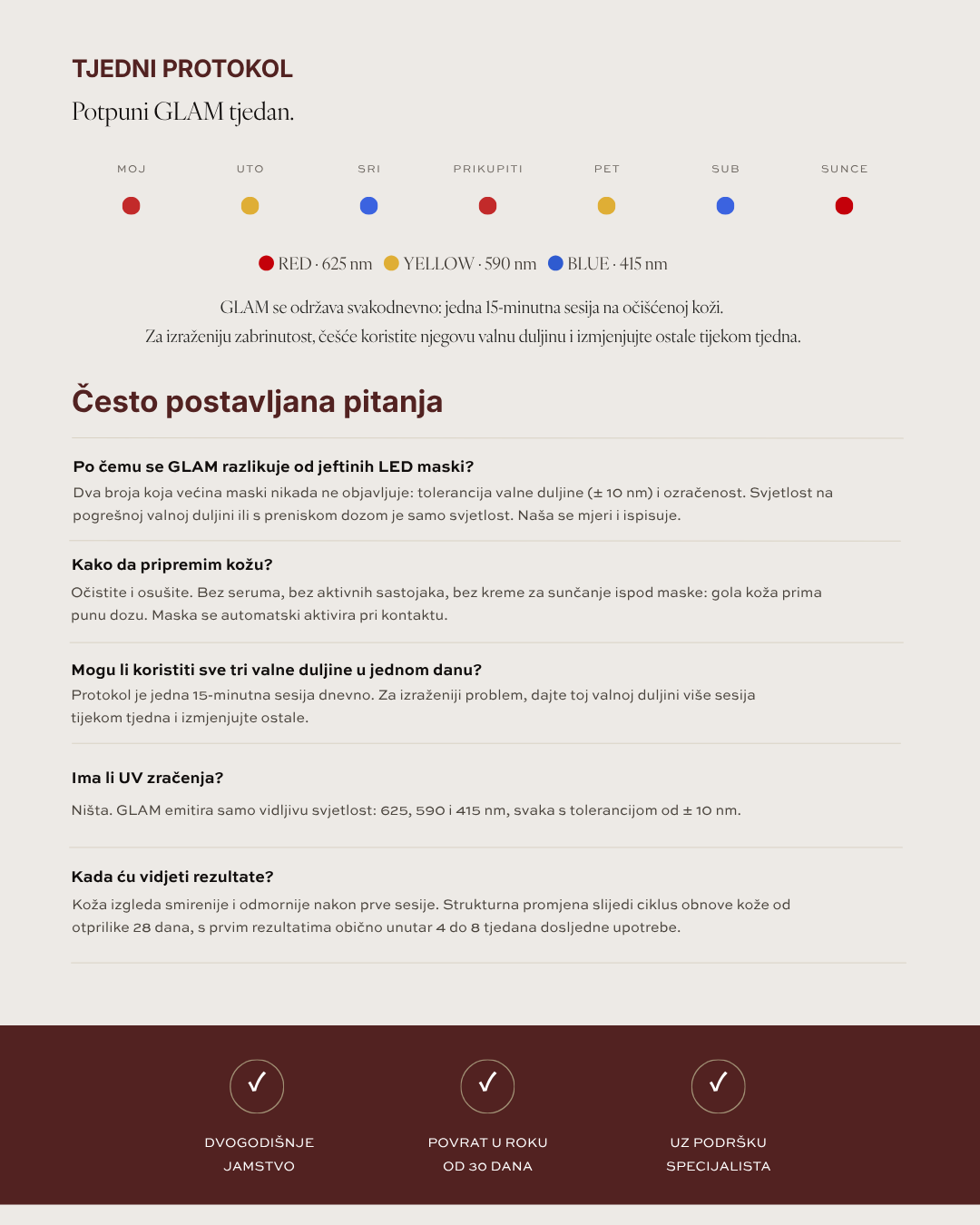 TJEDNI PROTOKOL

Potpuni GLAM tjedan.

MOJ UTO SRI PRIKUPITI PET SUB SUNCE

RED · 625 nm YELLOW · 590 nm BLUE · 415 nm

GLAM se održava svakodnevno: jedna 15-minutna sesija na očišćenoj koži.
Za izraženiju zabrinutost, češće koristite njegovu valnu duljinu i izmjenjujte ostale tijekom tjedna.

Često postavljana pitanja

Po čemu se GLAM razlikuje od jeftinih LED maski?

Dva broja koja većina maski nikada ne objavljuje: tolerancija valne duljine (± 10 nm) i ozračenost. Svjetlost na pogrešnoj valnoj duljini ili s preniskom dozom je samo svjetlost. Naša se mjeri i ispisuje.

Kako da pripremim kožu?

Očistite i osušite. Bez seruma, bez aktivnih sastojaka, bez kreme za sunčanje ispod maske: gola koža prima punu dozu. Maska se automatski aktivira pri kontaktu.

Mogu li koristiti sve tri valne duljine u jednom danu?

Protokol je jedna 15-minutna sesija dnevno. Za izraženiji problem, dajte toj valnoj duljini više sesija tijekom tjedna i izmjenjujte ostale.

Ima li UV zračenja?

Ništa. GLAM emitira samo vidljivu svjetlost: 625, 590 i 415 nm, svaka s tolerancijom od ± 10 nm.

Kada ću vidjeti rezultate?

Koža izgleda smirenije i odmornije nakon prve sesije. Strukturna promjena slijedi ciklus obnove kože od otprilike 28 dana, s prvim rezultatima obično unutar 4 do 8 tjedana dosljedne upotrebe.

✓
DVOGODIŠNJE
JAMSTVO

✓
POVRAT U ROKU
OD 30 DANA

✓
UZ PODRŠKU
SPECIJALISTA